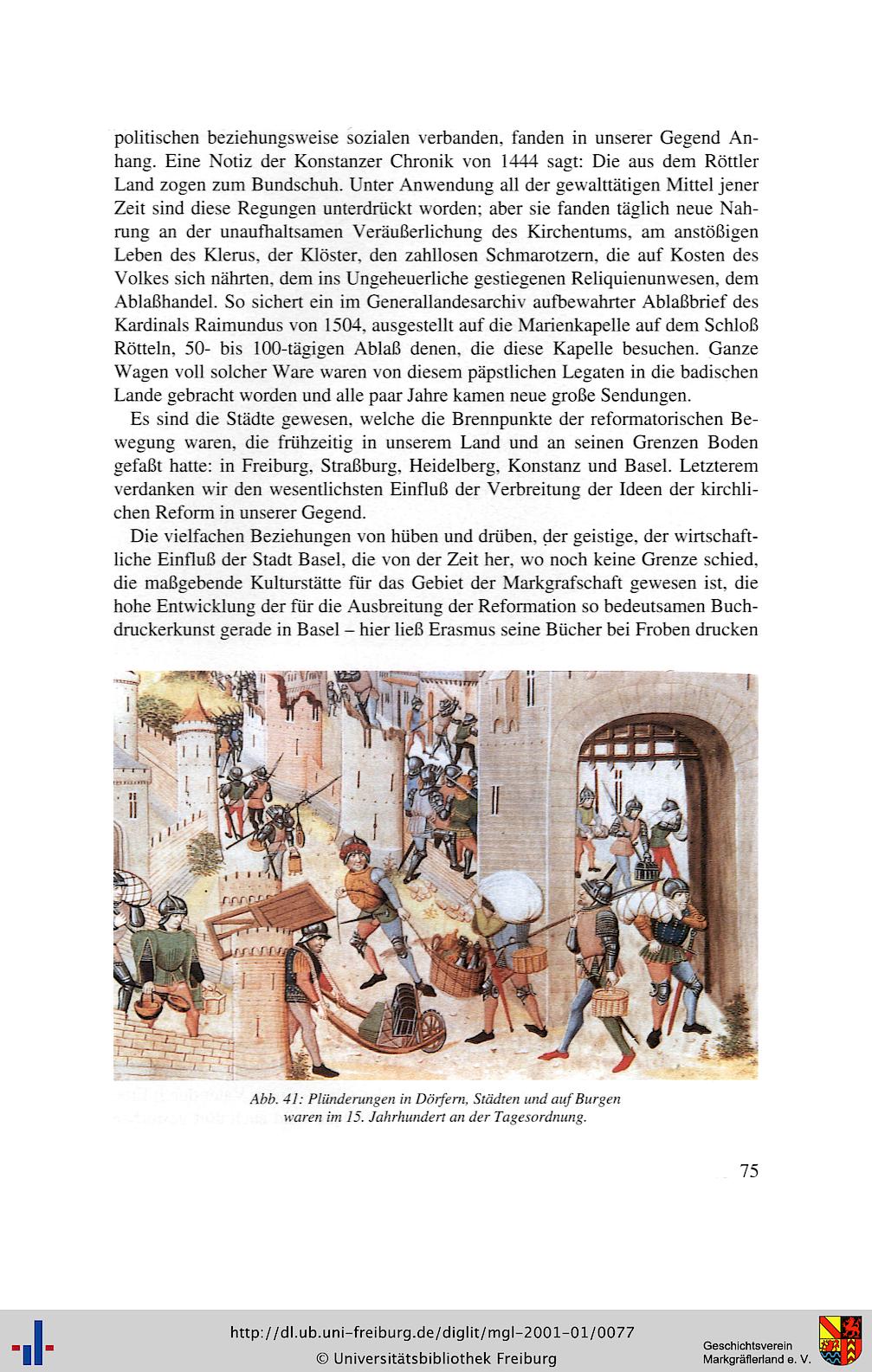 politischen beziehungsweise sozialen verbanden, fanden in unserer Gegend Anhang. Eine Notiz der Konstanzer Chronik von 1444 sagt: Die aus dem Röttler Land zogen zum Bundschuh. Unter Anwendung all der gewalttätigen Mittel jener Zeit sind diese Regungen unterdrückt worden; aber sie fanden täglich neue Nahrung an der unaufhaltsamen Veräußerlichung des Kirchentums, am anstößigen Leben des Klerus, der Klöster, den zahllosen Schmarotzern, die auf Kosten des Volkes sich nährten, dem ins Ungeheuerliche gestiegenen Reliquienunwesen, dem Ablaßhandel. So sichert ein im Generallandesarchiv aufbewahrter Ablaßbrief des Kardinals Raimundus von 1504, ausgestellt auf die Marienkapelle auf dem Schloß Rötteln, 50- bis 100-tägigen Ablaß denen, die diese Kapelle besuchen. Ganze Wagen voll solcher Ware waren von diesem päpstlichen Legaten in die badischen Lande gebracht worden und alle paar Jahre kamen neue große Sendungen.

Es sind die Städte gewesen, welche die Brennpunkte der reformatorischen Bewegung waren, die frühzeitig in unserem Land und an seinen Grenzen Boden gefaßt hatte: in Freiburg, Straßburg, Heidelberg, Konstanz und Basel. Letzterem verdanken wir den wesentlichsten Einfluß der Verbreitung der Ideen der kirchlichen Reform in unserer Gegend.

Die vielfachen Beziehungen von hüben und drüben, der geistige, der wirtschaftliche Einfluß der Stadt Basel, die von der Zeit her, wo noch keine Grenze schied, die maßgebende Kulturstätte für das Gebiet der Markgrafschaft gewesen ist, die hohe Entwicklung der für die Ausbreitung der Reformation so bedeutsamen Buchdruckerkunst gerade in Basel – hier ließ Erasmus seine Bücher bei Froben drucken

Abb. 41: Plünderungen in Dörfern, Städten und auf Burgen waren im 15. Jahrhundert an der Tagesordnung.

75

http://dl.ub.uni-freiburg.de/diglit/mgl-2001-01/0077
© Universitätsbibliothek Freiburg

Geschichtsverein Markgräflerland e. V.